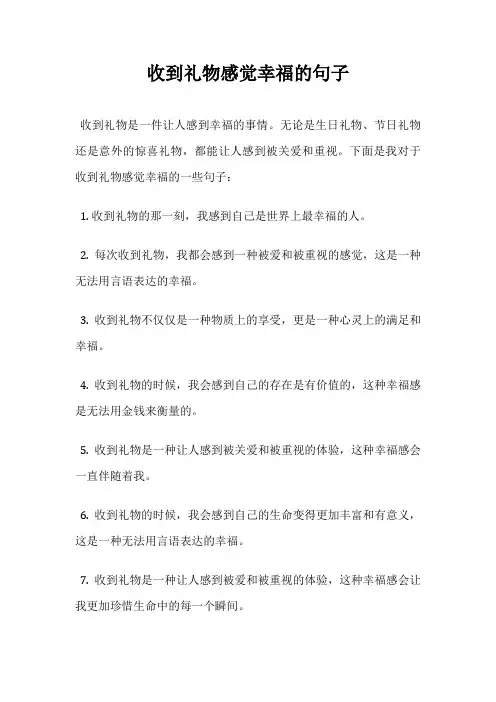 收到礼物感觉幸福的句子

收到礼物是一件让人感到幸福的事情。无论是生日礼物、节日礼物还是意外的惊喜礼物，都能让人感到被关爱和重视。下面是我对于收到礼物感觉幸福的一些句子：

1. 收到礼物的那一刻，我感到自己是世界上最幸福的人。

2. 每次收到礼物，我都会感到一种被爱和被重视的感觉，这是一种无法用言语表达的幸福。

3. 收到礼物不仅仅是一种物质上的享受，更是一种心灵上的满足和幸福。

4. 收到礼物的时候，我会感到自己的存在是有价值的，这种幸福感是无法用金钱来衡量的。

5. 收到礼物是一种让人感到被关爱和被重视的体验，这种幸福感会一直伴随着我。

6. 收到礼物的时候，我会感到自己的生命变得更加丰富和有意义，这是一种无法用言语表达的幸福。

7. 收到礼物是一种让人感到被爱和被重视的体验，这种幸福感会让我更加珍惜生命中的每一个瞬间。